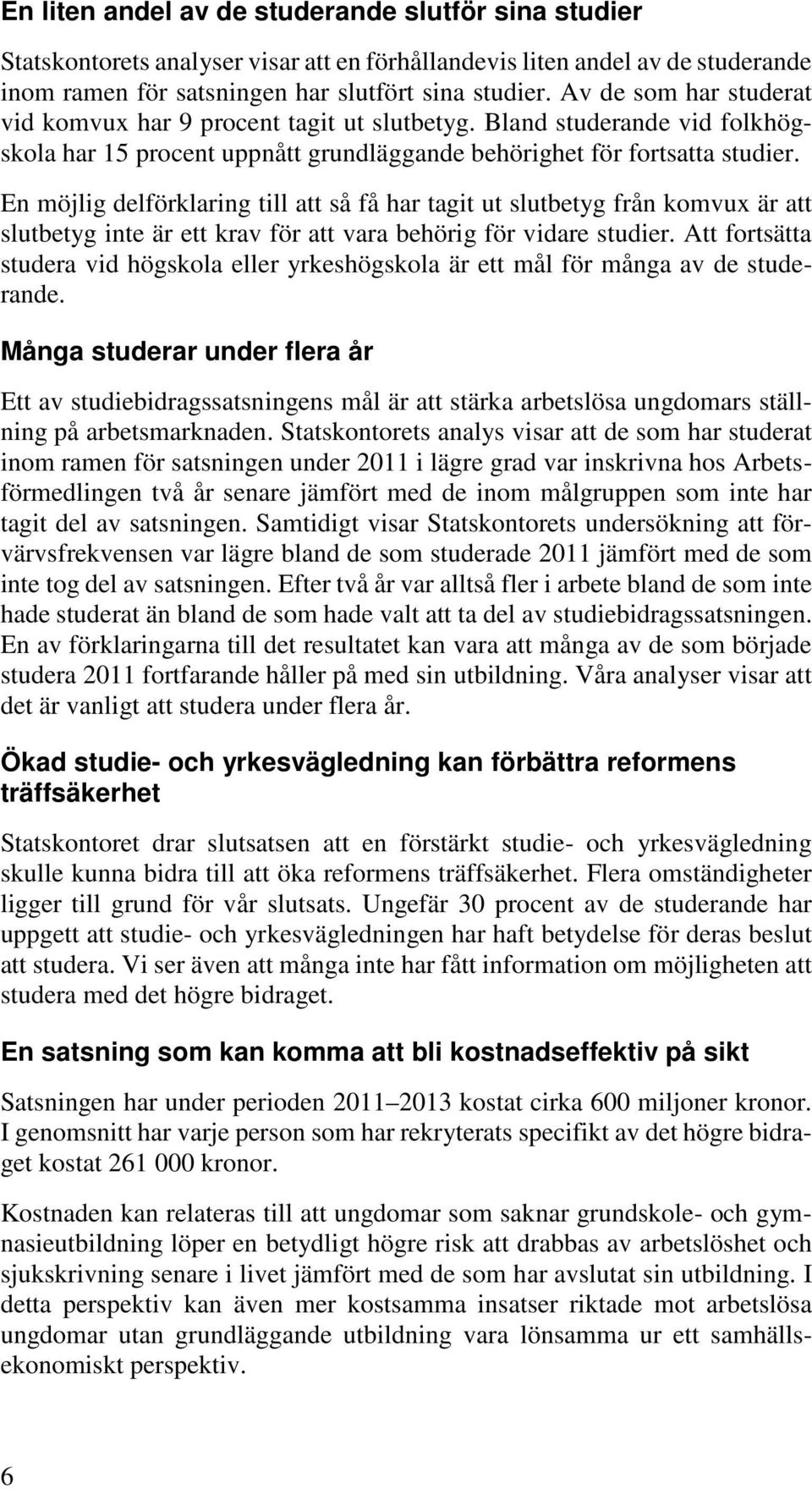 En liten andel av de studerande slutför sina studier

Statskontorets analyser visar att en förhållandevis liten andel av de studerande inom ramen för satsningen har slutfört sina studier. Av de som har studerat vid komvux har 9 procent tagit ut slutbetyg. Bland studerande vid folkhögskola har 15 procent uppnått grundläggande behörighet för fortsatta studier.

En möjlig delförklaring till att så få har tagit ut slutbetyg från komvux är att slutbetyg inte är ett krav för att vara behörig för vidare studier. Att fortsätta studera vid högskola eller yrkeshögskola är ett mål för många av de studerande.

Många studerar under flera år

Ett av studiebidragssatsningens mål är att stärka arbetslösa ungdomars ställning på arbetsmarknaden. Statskontorets analys visar att de som har studerat inom ramen för satsningen under 2011 i lägre grad var inskrivna hos Arbetsförmedlingen två år senare jämfört med de inom målgruppen som inte har tagit del av satsningen. Samtidigt visar Statskontorets undersökning att förvärvsfrekvensen var lägre bland de som studerade 2011 jämfört med de som inte tog del av satsningen. Efter två år var alltså fler i arbete bland de som inte hade studerat än bland de som hade valt att ta del av studiebidragssatsningen. En av förklaringarna till det resultatet kan vara att många av de som började studera 2011 fortfarande håller på med sin utbildning. Våra analyser visar att det är vanligt att studera under flera år.

Ökad studie- och yrkesvägledning kan förbättra reformens träffsäkerhet

Statskontoret drar slutsatsen att en förstärkt studie- och yrkesvägledning skulle kunna bidra till att öka reformens träffsäkerhet. Flera omständigheter ligger till grund för vår slutsats. Ungefär 30 procent av de studerande har uppgett att studie- och yrkesvägledningen har haft betydelse för deras beslut att studera. Vi ser även att många inte har fått information om möjligheten att studera med det högre bidraget.

En satsning som kan komma att bli kostnadseffektiv på sikt

Satsningen har under perioden 2011–2013 kostat cirka 600 miljoner kronor. I genomsnitt har varje person som har rekryterats specifikt av det högre bidraget kostat 261 000 kronor.

Kostnaden kan relateras till att ungdomar som saknar grundskole- och gymnasieutbildning löper en betydligt högre risk att drabbas av arbetslöshet och sjukskrivning senare i livet jämfört med de som har avslutat sin utbildning. I detta perspektiv kan även mer kostsamma insatser riktade mot arbetslösa ungdomar utan grundläggande utbildning vara lönsamma ur ett samhällsekonomiskt perspektiv.

6